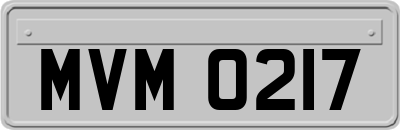 MVM 0217